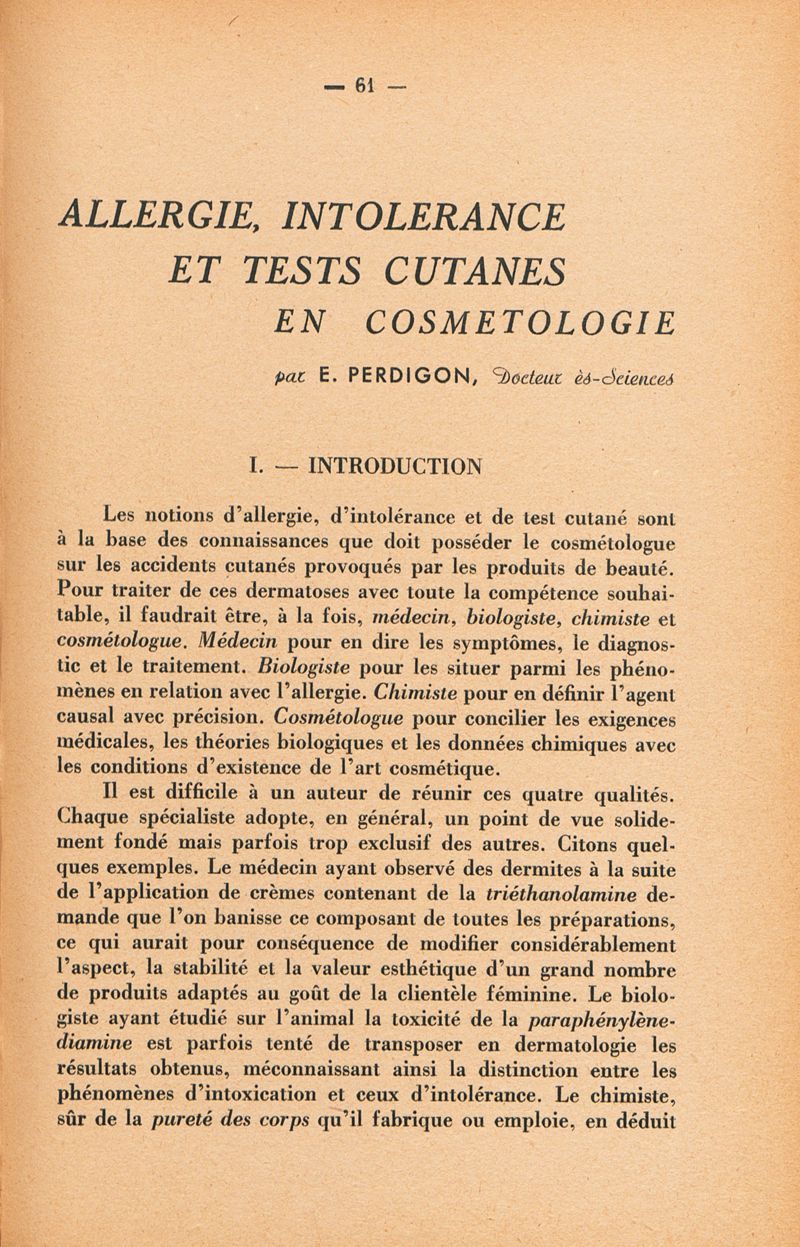 — 61 —

ALLERGIE, INTOLERANCE ET TESTS CUTANES EN COSMETOLOGIE

par E. PERDIGON, Docteur ès-Sciences

I. — INTRODUCTION

Les notions d'allergie, d'intolérance et de test cutané sont à la base des connaissances que doit posséder le cosmétologue sur les accidents cutanés provoqués par les produits de beauté. Pour traiter de ces dermatoses avec toute la compétence souhaitable, il faudrait être, à la fois, médecin, biologiste, chimiste et cosmétologue. Médecin pour en dire les symptômes, le diagnostic et le traitement. Biologiste pour les situer parmi les phénomènes en relation avec l'allergie. Chimiste pour en définir l'agent causal avec précision. Cosmétologue pour concilier les exigences médicales, les théories biologiques et les données chimiques avec les conditions d'existence de l'art cosmétique.

Il est difficile à un auteur de réunir ces quatre qualités. Chaque spécialiste adopte, en général, un point de vue solidement fondé mais parfois trop exclusif des autres. Citons quelques exemples. Le médecin ayant observé des dermites à la suite de l'application de crèmes contenant de la triéthanolamine demande que l'on banisse ce composant de toutes les préparations, ce qui aurait pour conséquence de modifier considérablement l'aspect, la stabilité et la valeur esthétique d'un grand nombre de produits adaptés au goût de la clientèle féminine. Le biologiste ayant étudié sur l'animal la toxicité de la paraphénylènediamine est parfois tenté de transposer en dermatologie les résultats obtenus, méconnaissant ainsi la distinction entre les phénomènes d'intoxication et ceux d'intolérance. Le chimiste, sûr de la pureté des corps qu'il fabrique ou emploie, en déduit